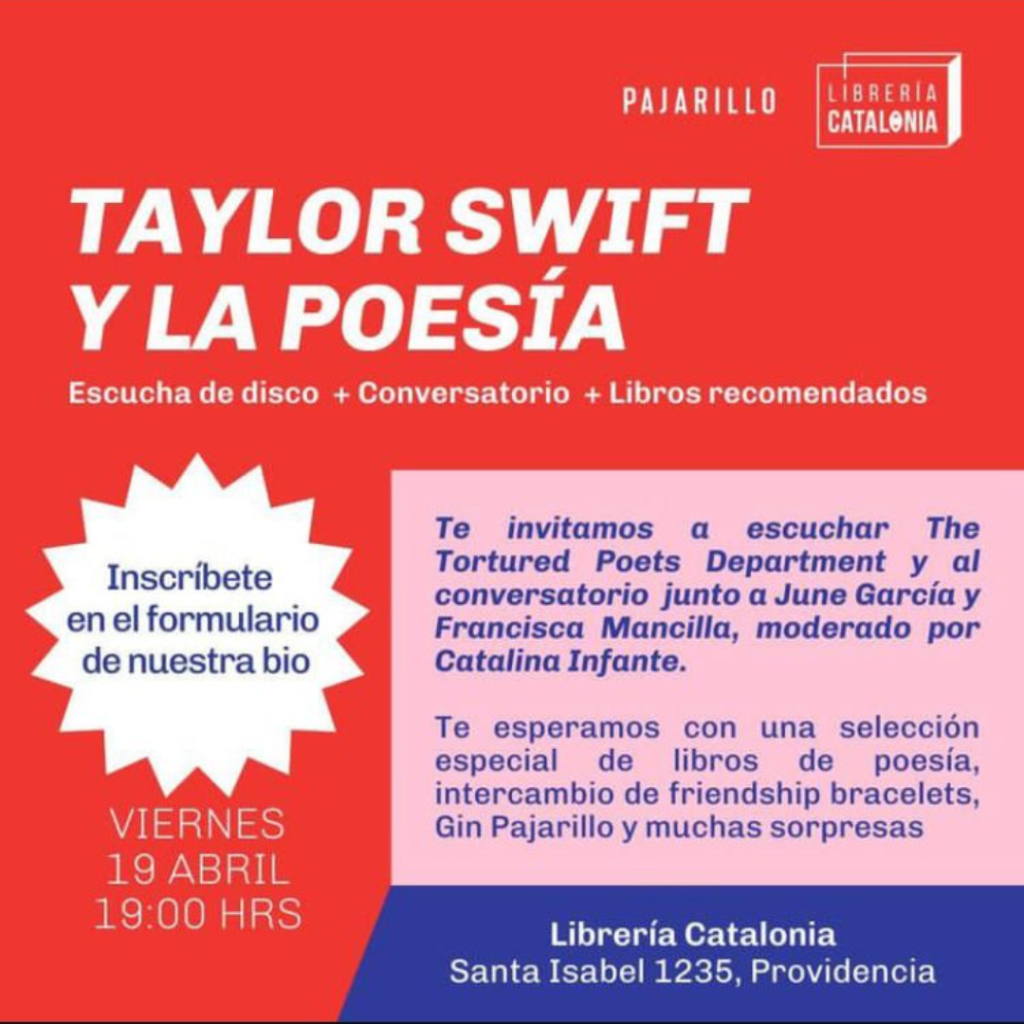 PAJARILLO

LIBRERÍA
CATALONIA

TAYLOR SWIFT
Y LA POESÍA

Escucha de disco + Conversatorio + Libros recomendados

Inscríbete
en el formulario
de nuestra bio

VIERNES
19 ABRIL
19:00 HRS

Te invitamos a escuchar The Tortured Poets Department y al conversatorio junto a June García y Francisca Mancilla, moderado por Catalina Infante.

Te esperamos con una selección especial de libros de poesía, intercambio de friendship bracelets, Gin Pajarillo y muchas sorpresas

Librería Catalonia
Santa Isabel 1235, Providencia